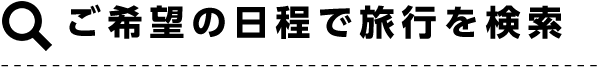 ご希望の日程で旅行を検索